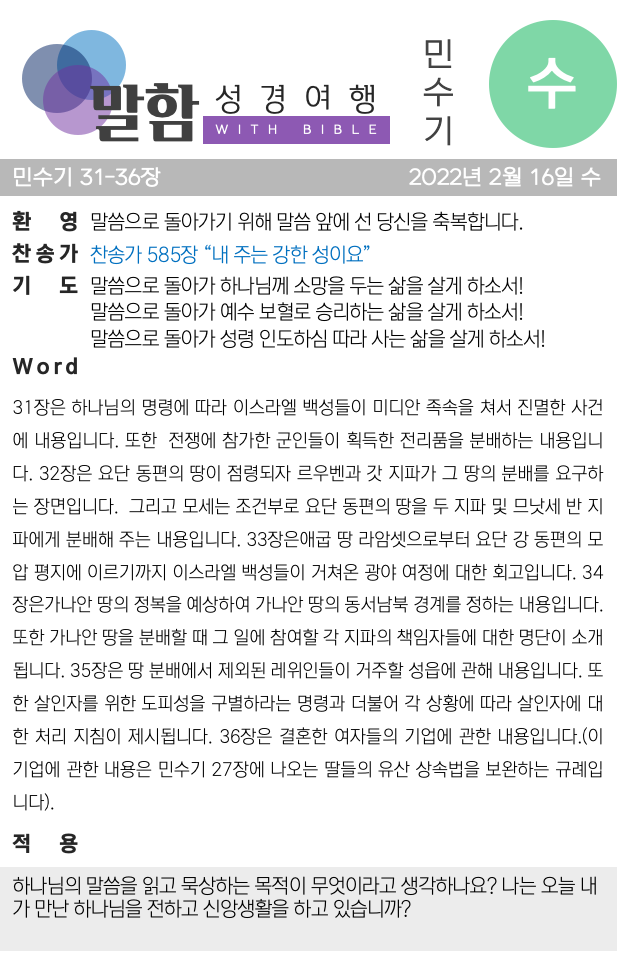 말함 성경여행
WITH BIBLE

민수기

수

민수기 31-36장

2022년 2월 16일 수

환 영 말씀으로 돌아가기 위해 말씀 앞에 선 당신을 축복합니다.

찬송가 찬송가 585장 "내 주는 강한 성이요"

기 도 말씀으로 돌아가 하나님께 소망을 두는 삶을 살게 하소서!
말씀으로 돌아가 예수 보혈로 승리하는 삶을 살게 하소서!
말씀으로 돌아가 성령 인도하심 따라 사는 삶을 살게 하소서!

Word

31장은 하나님의 명령에 따라 이스라엘 백성들이 미디안 족속을 쳐서 진멸한 사건에 내용입니다. 또한 전쟁에 참가한 군인들이 획득한 전리품을 분배하는 내용입니다. 32장은 요단 동편의 땅이 점령되자 르우벤과 갓 지파가 그 땅의 분배를 요구하는 장면입니다. 그리고 모세는 조건부로 요단 동편의 땅을 두 지파 및 므낫세 반 지파에게 분배해 주는 내용입니다. 33장은애굽 땅 라암셋으로부터 요단 강 동편의 모압 평지에 이르기까지 이스라엘 백성들이 거쳐온 광야 여정에 대한 회고입니다. 34장은가나안 땅의 정복을 예상하여 가나안 땅의 동서남북 경계를 정하는 내용입니다. 또한 가나안 땅을 분배할 때 그 일에 참여할 각 지파의 책임자들에 대한 명단이 소개됩니다. 35장은 땅 분배에서 제외된 레위인들이 거주할 성읍에 관해 내용입니다. 또한 살인자를 위한 도피성을 구별하라는 명령과 더불어 각 상황에 따라 살인자에 대한 처리 지침이 제시됩니다. 36장은 결혼한 여자들의 기업에 관한 내용입니다.(이 기업에 관한 내용은 민수기 27장에 나오는 딸들의 유산 상속법을 보완하는 규례입니다).

적 용

하나님의 말씀을 읽고 묵상하는 목적이 무엇이라고 생각하나요? 나는 오늘 내가 만난 하나님을 전하고 신앙생활을 하고 있습니까?